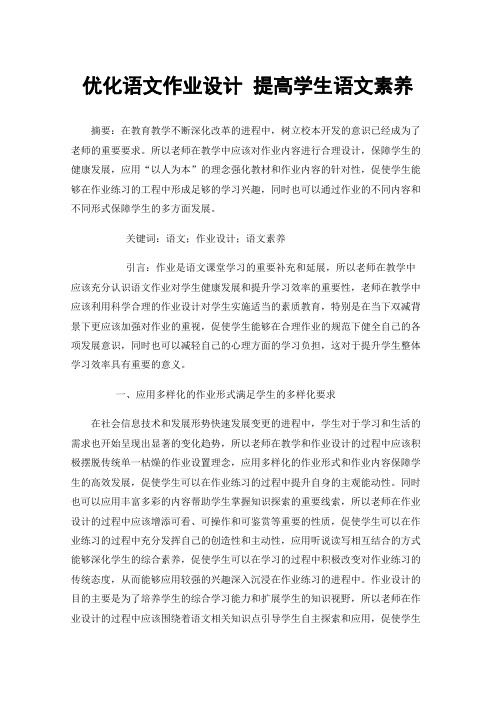 优化语文作业设计 提高学生语文素养

摘要：在教育教学不断深化改革的进程中，树立校本开发的意识已经成为了老师的重要要求。所以老师在教学中应该对作业内容进行合理设计，保障学生的健康发展，应用“以人为本”的理念强化教材和作业内容的针对性，促使学生能够在作业练习的工程中形成足够的学习兴趣，同时也可以通过作业的不同内容和不同形式保障学生的多方面发展。

关键词：语文；作业设计；语文素养

引言：作业是语文课堂学习的重要补充和延展，所以老师在教学中应该充分认识语文作业对学生健康发展和提升学习效率的重要性，老师在教学中应该利用科学合理的作业设计对学生实施适当的素质教育，特别是在当下双减背景下更应该加强对作业的重视，促使学生能够在合理作业的规范下健全自己的各项发展意识，同时也可以减轻自己的心理方面的学习负担，这对于提升学生整体学习效率具有重要的意义。

一、应用多样化的作业形式满足学生的多样化要求

在社会信息技术和发展形势快速发展变更的进程中，学生对于学习和生活的需求也开始呈现出显著的变化趋势，所以老师在教学和作业设计的过程中应该积极摆脱传统单一枯燥的作业设置理念，应用多样化的作业形式和作业内容保障学生的高效发展，促使学生可以在作业练习的过程中提升自身的主观能动性。同时也可以应用丰富多彩的内容帮助学生掌握知识探索的重要线索，所以老师在作业设计的过程中应该增添可看、可操作和可鉴赏等重要的性质，促使学生可以在作业练习的过程中充分发挥自己的创造性和主动性，应用听说读写相互结合的方式能够深化学生的综合素养，促使学生可以在学习的过程中积极改变对作业练习的传统态度，从而能够应用较强的兴趣深入沉浸在作业练习的进程中。作业设计的目的主要是为了培养学生的综合学习能力和扩展学生的知识视野，所以老师在作业设计的过程中应该围绕着语文相关知识点引导学生自主探索和应用，促使学生